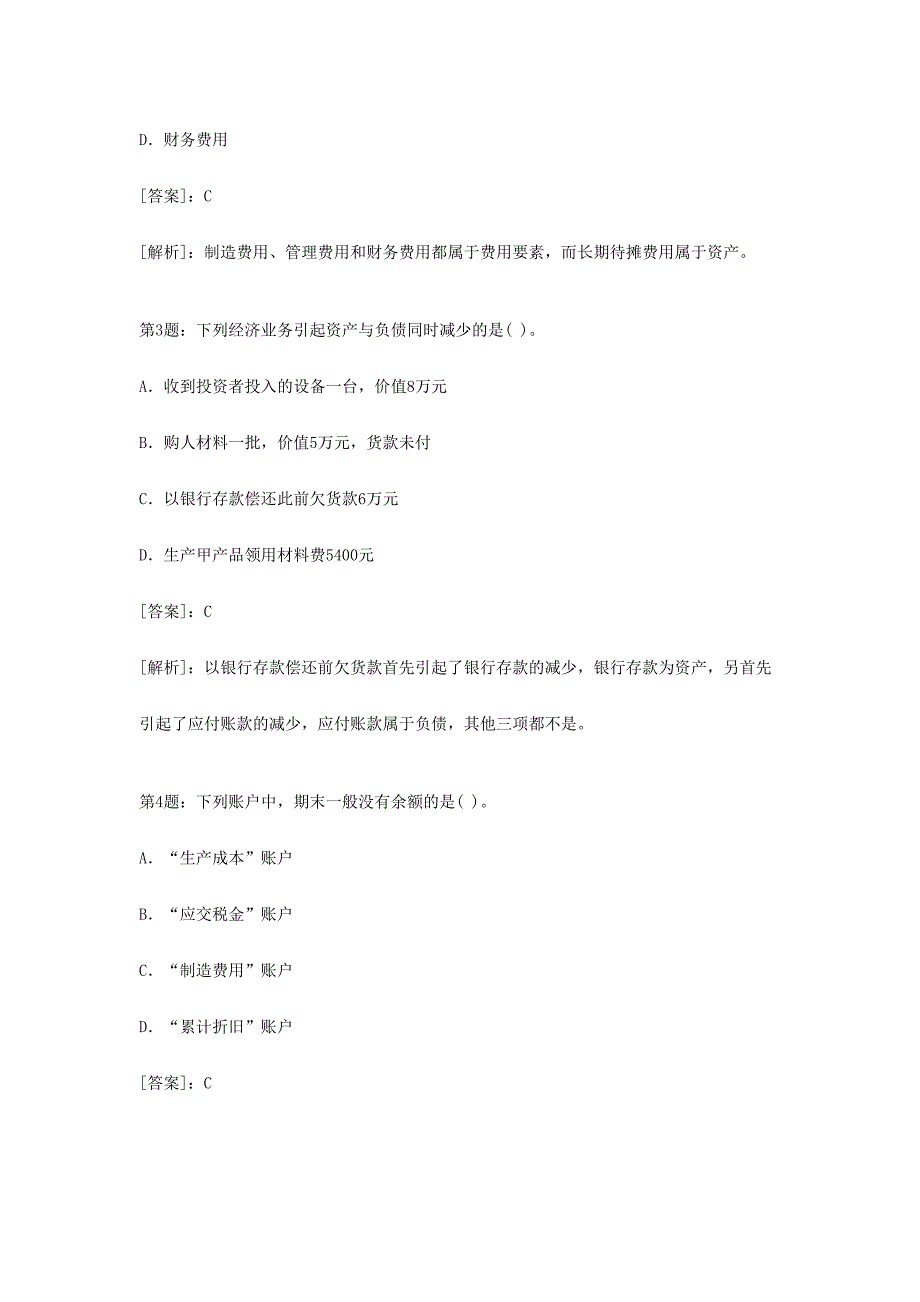 D. 财务费用

[答案]：C

[解析]：制造费用、管理费用和财务费用都属于费用要素，而长期待摊费用属于资产。

第3题：下列经济业务引起资产与负债同时减少的是( )。

A. 收到投资者投入的设备一台，价值8万元

B. 购人材料一批，价值5万元，货款未付

C. 以银行存款偿还此前欠货款6万元

D. 生产甲产品领用材料费5400元

[答案]：C

[解析]：以银行存款偿还前欠货款首先引起了银行存款的减少，银行存款为资产，另首先引起了应付账款的减少，应付账款属于负债，其他三项都不是。

第4题：下列账户中，期末一般没有余额的是( )。

A. “生产成本”账户

B. “应交税金”账户

C. “制造费用”账户

D. “累计折旧”账户

[答案]：C